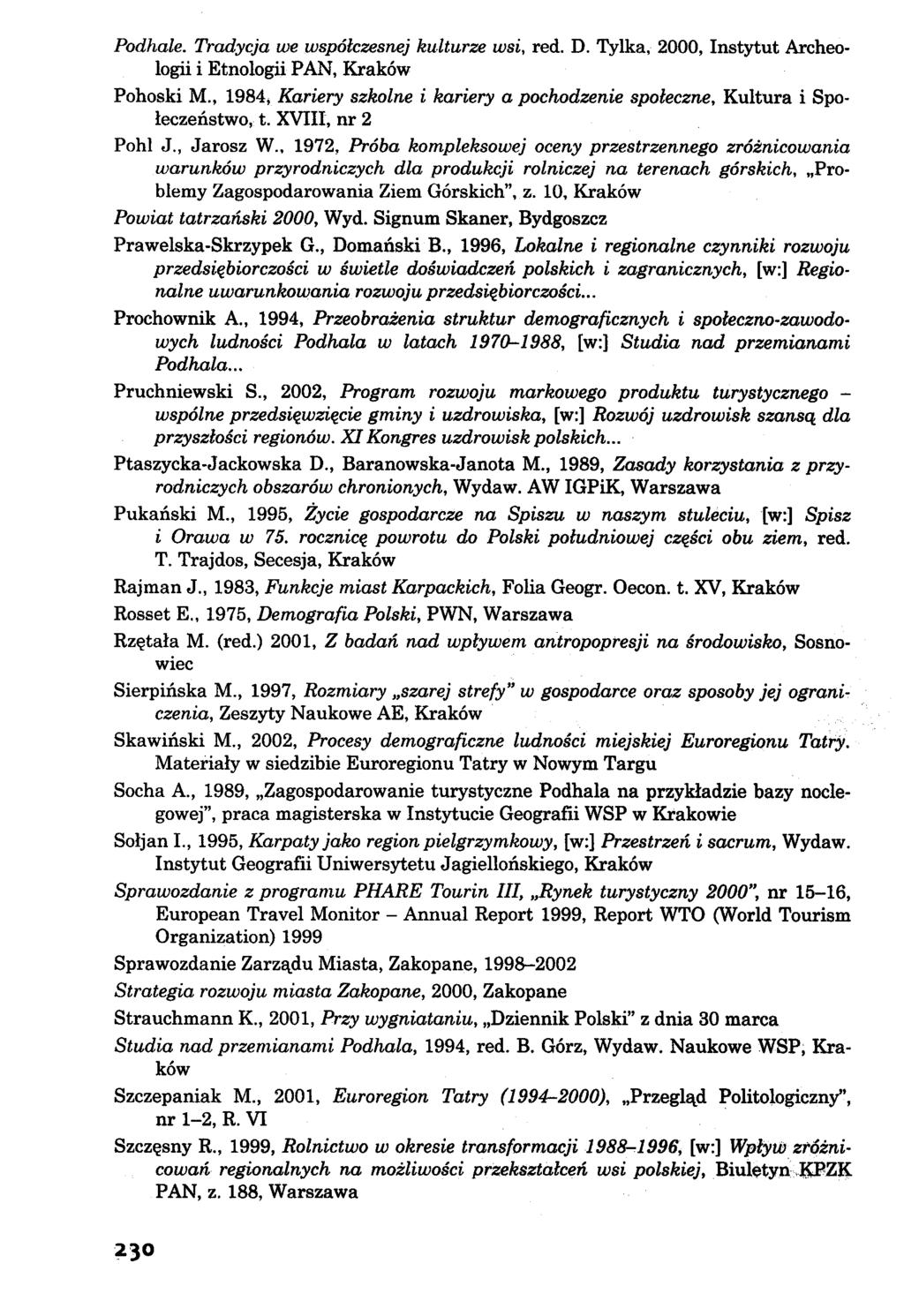 Podhale. Tradycja we współczesnej kulturze wsi, red. D. Tylka, 2000, Instytut Archeologii i Etnologii PAN, Kraków

Pohoski M., 1984, Kariery szkolne i kariery a pochodzenie społeczne, Kultura i Społeczeństwo, t. XVIII, nr 2

Pohl J., Jarosz W., 1972, Próba kompleksowej oceny przestrzennego zróżnicowania warunków przyrodniczych dla produkcji rolniczej na terenach górskich, „Problemy Zagospodarowania Ziem Górskich", z. 10, Kraków

Powiat tatrzański 2000, Wyd. Signum Skaner, Bydgoszcz

Prawelska-Skrzypek G., Domański B., 1996, Lokalne i regionalne czynniki rozwoju przedsiębiorczości w świetle doświadczeń polskich i zagranicznych, [w:] Regionalne uwarunkowania rozwoju przedsiębiorczości...

Prochownik A., 1994, Przeobrażenia struktur demograficznych i społeczno-zawodowych ludności Podhala w latach 1970–1988, [w:] Studia nad przemianami Podhala...

Pruchniewski S., 2002, Program rozwoju markowego produktu turystycznego – wspólne przedsięwzięcie gminy i uzdrowiska, [w:] Rozwój uzdrowisk szansą dla przyszłości regionów. XI Kongres uzdrowisk polskich...

Ptaszycka-Jackowska D., Baranowska-Janota M., 1989, Zasady korzystania z przyrodniczych obszarów chronionych, Wydaw. AW IGPiK, Warszawa

Pukański M., 1995, Życie gospodarcze na Spiszu w naszym stuleciu, [w:] Spisz i Orawa w 75. rocznicę powrotu do Polski południowej części obu ziem, red. T. Trajdos, Secesja, Kraków

Rajman J., 1983, Funkcje miast Karpackich, Folia Geogr. Oecon. t. XV, Kraków

Rosset E., 1975, Demografia Polski, PWN, Warszawa

Rzętała M. (red.) 2001, Z badań nad wpływem antropopresji na środowisko, Sosnowiec

Sierpińska M., 1997, Rozmiary „szarej strefy" w gospodarce oraz sposoby jej ograniczenia, Zeszyty Naukowe AE, Kraków

Skawiński M., 2002, Procesy demograficzne ludności miejskiej Euroregionu Tatry. Materiały w siedzibie Euroregionu Tatry w Nowym Targu

Socha A., 1989, „Zagospodarowanie turystyczne Podhala na przykładzie bazy noclegowej", praca magisterska w Instytucie Geografii WSP w Krakowie

Sołjan I., 1995, Karpaty jako region pielgrzymkowy, [w:] Przestrzeń i sacrum, Wydaw. Instytut Geografii Uniwersytetu Jagiellońskiego, Kraków

Sprawozdanie z programu PHARE Tourin III, „Rynek turystyczny 2000", nr 15–16, European Travel Monitor – Annual Report 1999, Report WTO (World Tourism Organization) 1999

Sprawozdanie Zarządu Miasta, Zakopane, 1998–2002

Strategia rozwoju miasta Zakopane, 2000, Zakopane

Strauchmann K., 2001, Przy wygniataniu, „Dziennik Polski" z dnia 30 marca

Studia nad przemianami Podhala, 1994, red. B. Górz, Wydaw. Naukowe WSP, Kraków

Szczepaniak M., 2001, Euroregion Tatry (1994–2000), „Przegląd Politologiczny", nr 1–2, R. VI

Szczęsny R., 1999, Rolnictwo w okresie transformacji 1988–1996, [w:] Wpływ zróżnicowań regionalnych na możliwości przekształceń wsi polskiej, Biuletyn KPZK PAN, z. 188, Warszawa

230